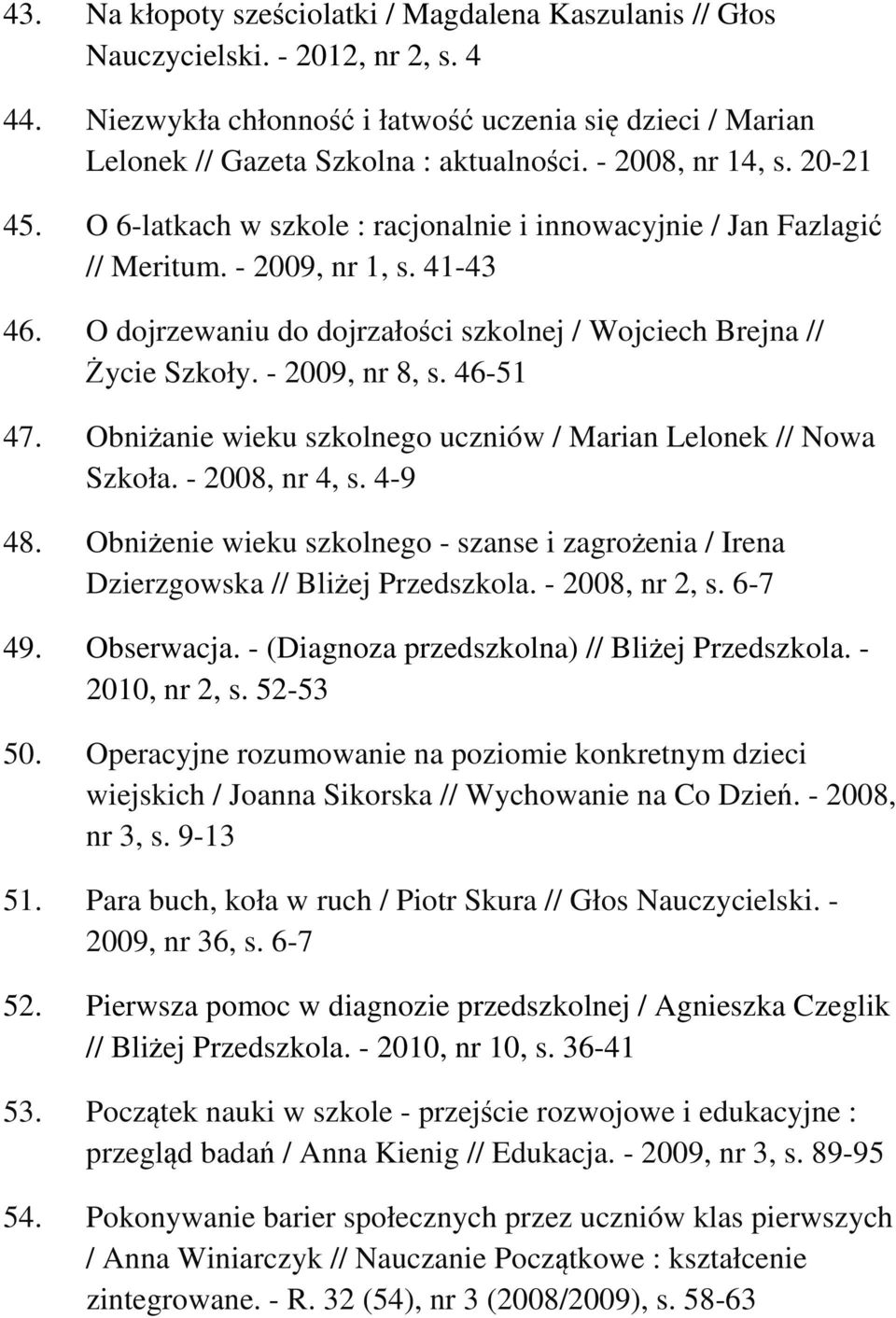 43. Na kłopoty sześciolatki / Magdalena Kaszulanis // Głos Nauczycielski. - 2012, nr 2, s. 4

44. Niezwykła chłonność i łatwość uczenia się dzieci / Marian Lelonek // Gazeta Szkolna : aktualności. - 2008, nr 14, s. 20-21

45. O 6-latkach w szkole : racjonalnie i innowacyjnie / Jan Fazlagić // Meritum. - 2009, nr 1, s. 41-43

46. O dojrzewaniu do dojrzałości szkolnej / Wojciech Brejna // Życie Szkoły. - 2009, nr 8, s. 46-51

47. Obniżanie wieku szkolnego uczniów / Marian Lelonek // Nowa Szkoła. - 2008, nr 4, s. 4-9

48. Obniżenie wieku szkolnego - szanse i zagrożenia / Irena Dzierzgowska // Bliżej Przedszkola. - 2008, nr 2, s. 6-7

49. Obserwacja. - (Diagnoza przedszkolna) // Bliżej Przedszkola. - 2010, nr 2, s. 52-53

50. Operacyjne rozumowanie na poziomie konkretnym dzieci wiejskich / Joanna Sikorska // Wychowanie na Co Dzień. - 2008, nr 3, s. 9-13

51. Para buch, koła w ruch / Piotr Skura // Głos Nauczycielski. - 2009, nr 36, s. 6-7

52. Pierwsza pomoc w diagnozie przedszkolnej / Agnieszka Czeglik // Bliżej Przedszkola. - 2010, nr 10, s. 36-41

53. Początek nauki w szkole - przejście rozwojowe i edukacyjne : przegląd badań / Anna Kienig // Edukacja. - 2009, nr 3, s. 89-95

54. Pokonywanie barier społecznych przez uczniów klas pierwszych / Anna Winiarczyk // Nauczanie Początkowe : kształcenie zintegrowane. - R. 32 (54), nr 3 (2008/2009), s. 58-63